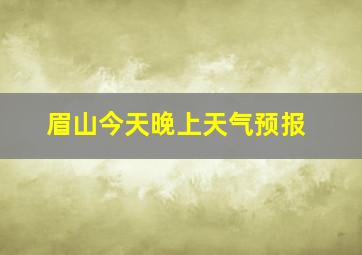 眉山今天晚上天气预报